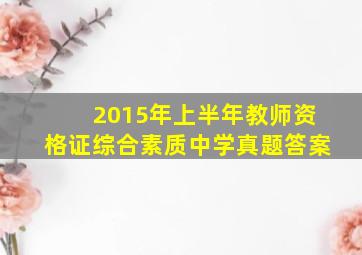 2015年上半年教师资格证综合素质中学真题答案